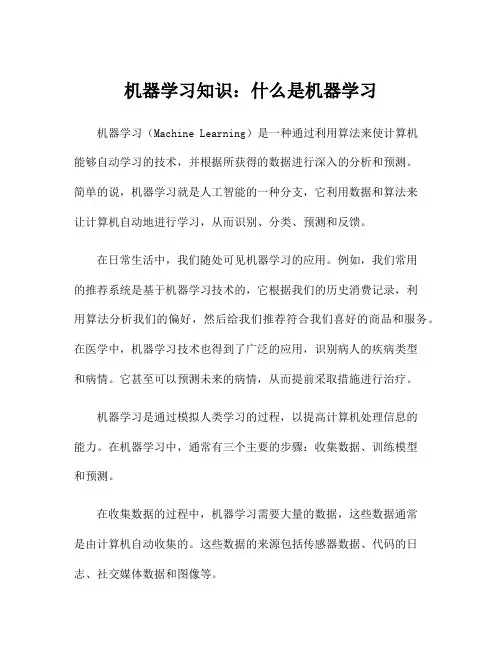 机器学习知识：什么是机器学习

机器学习（Machine Learning）是一种通过利用算法来使计算机能够自动学习的技术，并根据所获得的数据进行深入的分析和预测。简单的说，机器学习就是人工智能的一种分支，它利用数据和算法来让计算机自动地进行学习，从而识别、分类、预测和反馈。

在日常生活中，我们随处可见机器学习的应用。例如，我们常用的推荐系统是基于机器学习技术的，它根据我们的历史消费记录，利用算法分析我们的偏好，然后给我们推荐符合我们喜好的商品和服务。在医学中，机器学习技术也得到了广泛的应用，识别病人的疾病类型和病情。它甚至可以预测未来的病情，从而提前采取措施进行治疗。

机器学习是通过模拟人类学习的过程，以提高计算机处理信息的能力。在机器学习中，通常有三个主要的步骤：收集数据、训练模型和预测。

在收集数据的过程中，机器学习需要大量的数据，这些数据通常是由计算机自动收集的。这些数据的来源包括传感器数据、代码的日志、社交媒体数据和图像等。